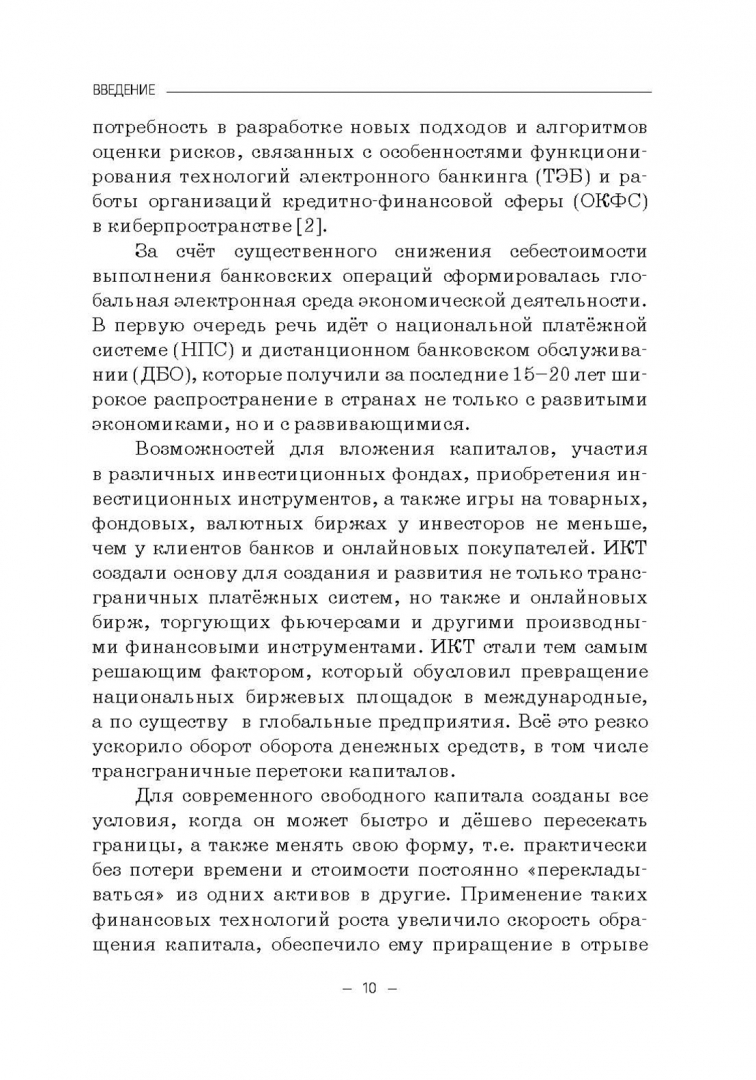 ВВЕДЕНИЕ

потребность в разработке новых подходов и алгоритмов оценки рисков, связанных с особенностями функционирования технологий электронного банкинга (ТЭБ) и работы организаций кредитно-финансовой сферы (ОКФС) в киберпространстве [2].

За счёт существенного снижения себестоимости выполнения банковских операций сформировалась глобальная электронная среда экономической деятельности. В первую очередь речь идёт о национальной платёжной системе (НПС) и дистанционном банковском обслуживании (ДБО), которые получили за последние 15–20 лет широкое распространение в странах не только с развитыми экономиками, но и с развивающимися.

Возможностей для вложения капиталов, участия в различных инвестиционных фондах, приобретения инвестиционных инструментов, а также игры на товарных, фондовых, валютных биржах у инвесторов не меньше, чем у клиентов банков и онлайновых покупателей. ИКТ создали основу для создания и развития не только трансграничных платёжных систем, но также и онлайновых бирж, торгующих фьючерсами и другими производными финансовыми инструментами. ИКТ стали тем самым решающим фактором, который обусловил превращение национальных биржевых площадок в международные, а по существу в глобальные предприятия. Всё это резко ускорило оборот оборота денежных средств, в том числе трансграничные перетоки капиталов.

Для современного свободного капитала созданы все условия, когда он может быстро и дёшево пересекать границы, а также менять свою форму, т.е. практически без потери времени и стоимости постоянно «перекладываться» из одних активов в другие. Применение таких финансовых технологий роста увеличило скорость обращения капитала, обеспечило ему приращение в отрыве

– 10 –